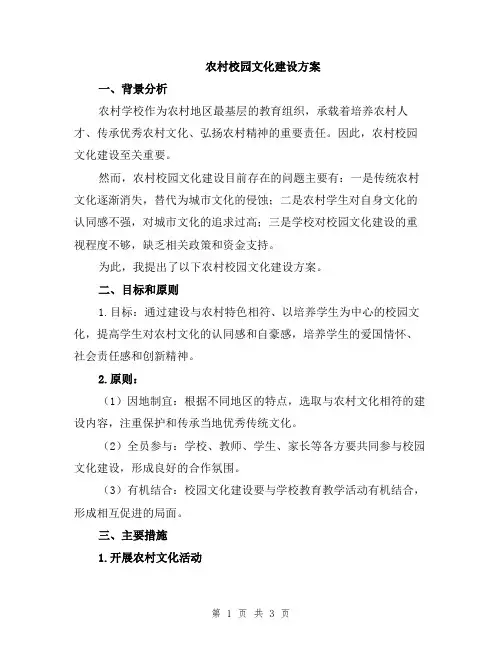 农村校园文化建设方案

一、背景分析

农村学校作为农村地区最基层的教育组织，承载着培养农村人才、传承优秀农村文化、弘扬农村精神的重要责任。因此，农村校园文化建设至关重要。

然而，农村校园文化建设目前存在的问题主要有：一是传统农村文化逐渐消失，替代为城市文化的侵蚀；二是农村学生对自身文化的认同感不强，对城市文化的追求过高；三是学校对校园文化建设的重视程度不够，缺乏相关政策和资金支持。

为此，我提出了以下农村校园文化建设方案。

二、目标和原则

1.目标：通过建设与农村特色相符、以培养学生为中心的校园文化，提高学生对农村文化的认同感和自豪感，培养学生的爱国情怀、社会责任感和创新精神。

2.原则：

（1）因地制宜：根据不同地区的特点，选取与农村文化相符的建设内容，注重保护和传承当地优秀传统文化。

（2）全员参与：学校、教师、学生、家长等各方要共同参与校园文化建设，形成良好的合作氛围。

（3）有机结合：校园文化建设要与学校教育教学活动有机结合，形成相互促进的局面。

三、主要措施

1.开展农村文化活动

第 1 页 共 3 页